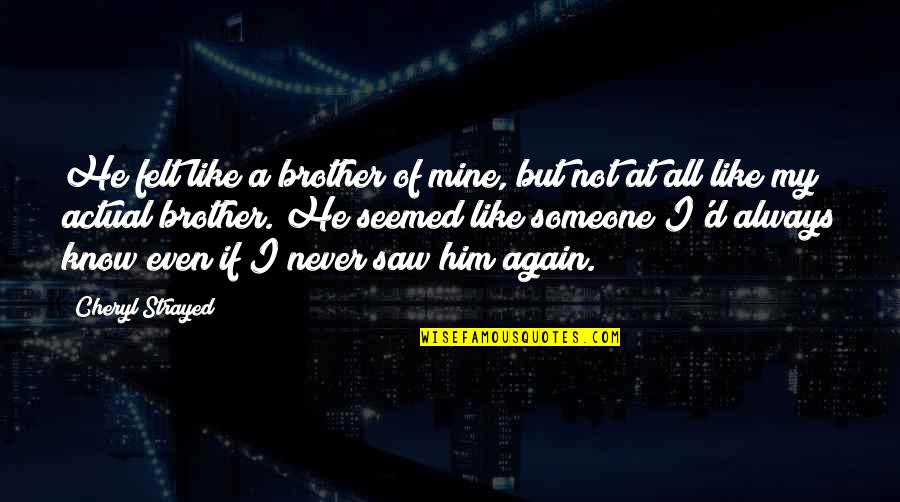 He felt like a brother of mine, but not at all like my actual brother. He seemed like someone I'd always know even if I never saw him again.

Cheryl Strayed

WISEFAMOUSQUOTES.COM